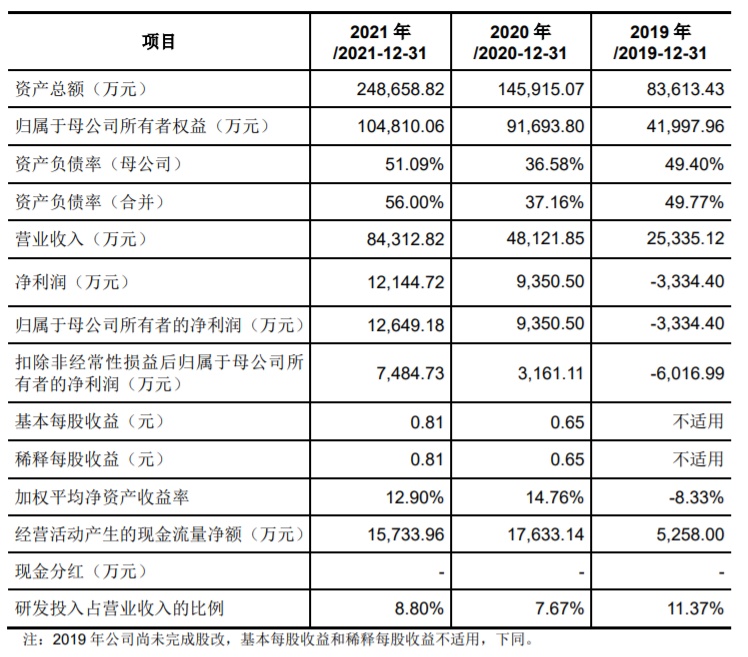 | 项目 | 2021 年 /2021-12-31 | 2020 年 /2020-12-31 | 2019 年 /2019-12-31 |
|---|---|---|---|
| 资产总额（万元） | 248,658.82 | 145,915.07 | 83,613.43 |
| 归属于母公司所有者权益（万元） | 104,810.06 | 91,693.80 | 41,997.96 |
| 资产负债率（母公司） | 51.09% | 36.58% | 49.40% |
| 资产负债率（合并） | 56.00% | 37.16% | 49.77% |
| 营业收入（万元） | 84,312.82 | 48,121.85 | 25,335.12 |
| 净利润（万元） | 12,144.72 | 9,350.50 | -3,334.40 |
| 归属于母公司所有者的净利润（万元） | 12,649.18 | 9,350.50 | -3,334.40 |
| 扣除非经常性损益后归属于母公司所有者的净利润（万元） | 7,484.73 | 3,161.11 | -6,016.99 |
| 基本每股收益（元） | 0.81 | 0.65 | 不适用 |
| 稀释每股收益（元） | 0.81 | 0.65 | 不适用 |
| 加权平均净资产收益率 | 12.90% | 14.76% | -8.33% |
| 经营活动产生的现金流量净额（万元） | 15,733.96 | 17,633.14 | 5,258.00 |
| 现金分红（万元） | - | - | - |
| 研发投入占营业收入的比例 | 8.80% | 7.67% | 11.37% |

注：2019 年公司尚未完成股改，基本每股收益和稀释每股收益不适用，下同。